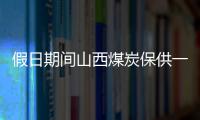 假日期间山西煤炭保供一